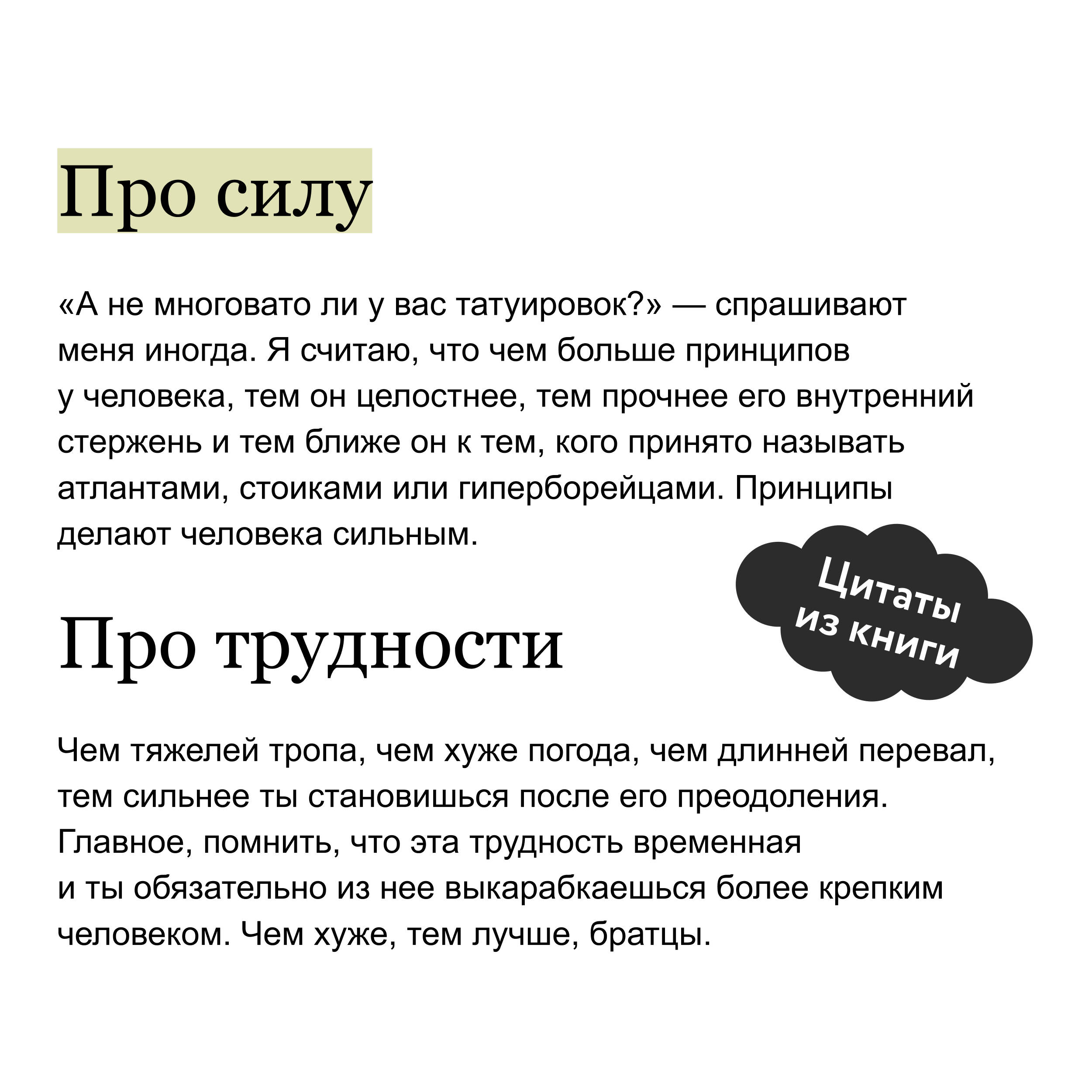 Про силу

«А не многовато ли у вас татуировок?» — спрашивают меня иногда. Я считаю, что чем больше принципов у человека, тем он целостнее, тем прочнее его внутренний стержень и тем ближе он к тем, кого принято называть атлантами, стоиками или гиперборейцами. Принципы делают человека сильным.

Цитаты из книги

Про трудности

Чем тяжелей тропа, чем хуже погода, чем длинней перевал, тем сильнее ты становишься после его преодоления. Главное, помнить, что эта трудность временная и ты обязательно из нее выкарабкаешься более крепким человеком. Чем хуже, тем лучше, братцы.